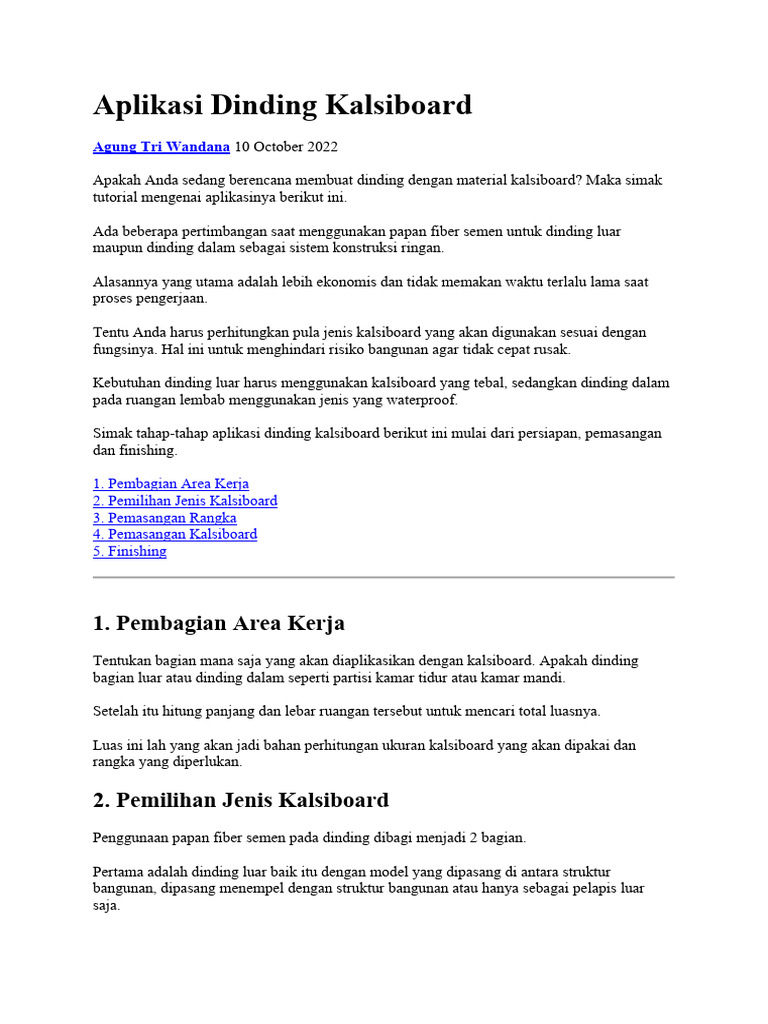 Aplikasi Dinding Kalsiboard

Agung Tri Wandana 10 October 2022

Apakah Anda sedang berencana membuat dinding dengan material kalsiboard? Maka simak tutorial mengenai aplikasinya berikut ini.

Ada beberapa pertimbangan saat menggunakan papan fiber semen untuk dinding luar maupun dinding dalam sebagai sistem konstruksi ringan.

Alasannya yang utama adalah lebih ekonomis dan tidak memakan waktu terlalu lama saat proses pengerjaan.

Tentu Anda harus perhitungkan pula jenis kalsiboard yang akan digunakan sesuai dengan fungsinya. Hal ini untuk menghindari risiko bangunan agar tidak cepat rusak.

Kebutuhan dinding luar harus menggunakan kalsiboard yang tebal, sedangkan dinding dalam pada ruangan lembab menggunakan jenis yang waterproof.

Simak tahap-tahap aplikasi dinding kalsiboard berikut ini mulai dari persiapan, pemasangan dan finishing.

1. Pembagian Area Kerja
2. Pemilihan Jenis Kalsiboard
3. Pemasangan Rangka
4. Pemasangan Kalsiboard
5. Finishing

1. Pembagian Area Kerja

Tentukan bagian mana saja yang akan diaplikasikan dengan kalsiboard. Apakah dinding bagian luar atau dinding dalam seperti partisi kamar tidur atau kamar mandi.

Setelah itu hitung panjang dan lebar ruangan tersebut untuk mencari total luasnya.

Luas ini lah yang akan jadi bahan perhitungan ukuran kalsiboard yang akan dipakai dan rangka yang diperlukan.

2. Pemilihan Jenis Kalsiboard

Penggunaan papan fiber semen pada dinding dibagi menjadi 2 bagian.

Pertama adalah dinding luar baik itu dengan model yang dipasang di antara struktur bangunan, dipasang menempel dengan struktur bangunan atau hanya sebagai pelapis luar saja.